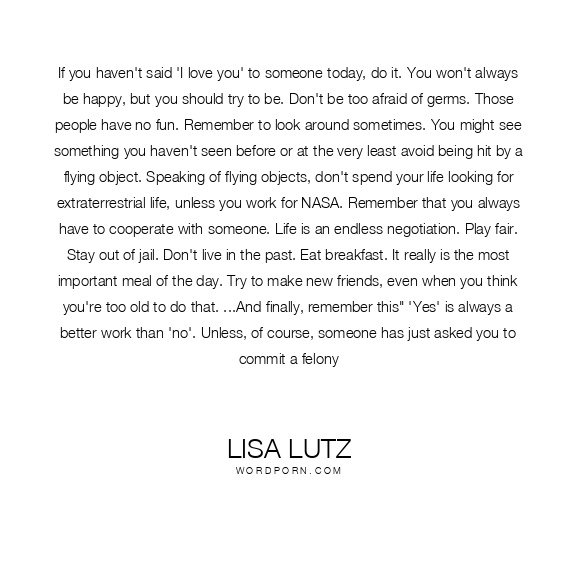 If you haven't said 'I love you' to someone today, do it. You won't always be happy, but you should try to be. Don't be too afraid of germs. Those people have no fun. Remember to look around sometimes. You might see something you haven't seen before or at the very least avoid being hit by a flying object. Speaking of flying objects, don't spend your life looking for extraterrestrial life, unless you work for NASA. Remember that you always have to cooperate with someone. Life is an endless negotiation. Play fair. Stay out of jail. Don't live in the past. Eat breakfast. It really is the most important meal of the day. Try to make new friends, even when you think you're too old to do that. ...And finally, remember this" 'Yes' is always a better work than 'no'. Unless, of course, someone has just asked you to commit a felony

LISA LUTZ
WORDPORN.COM